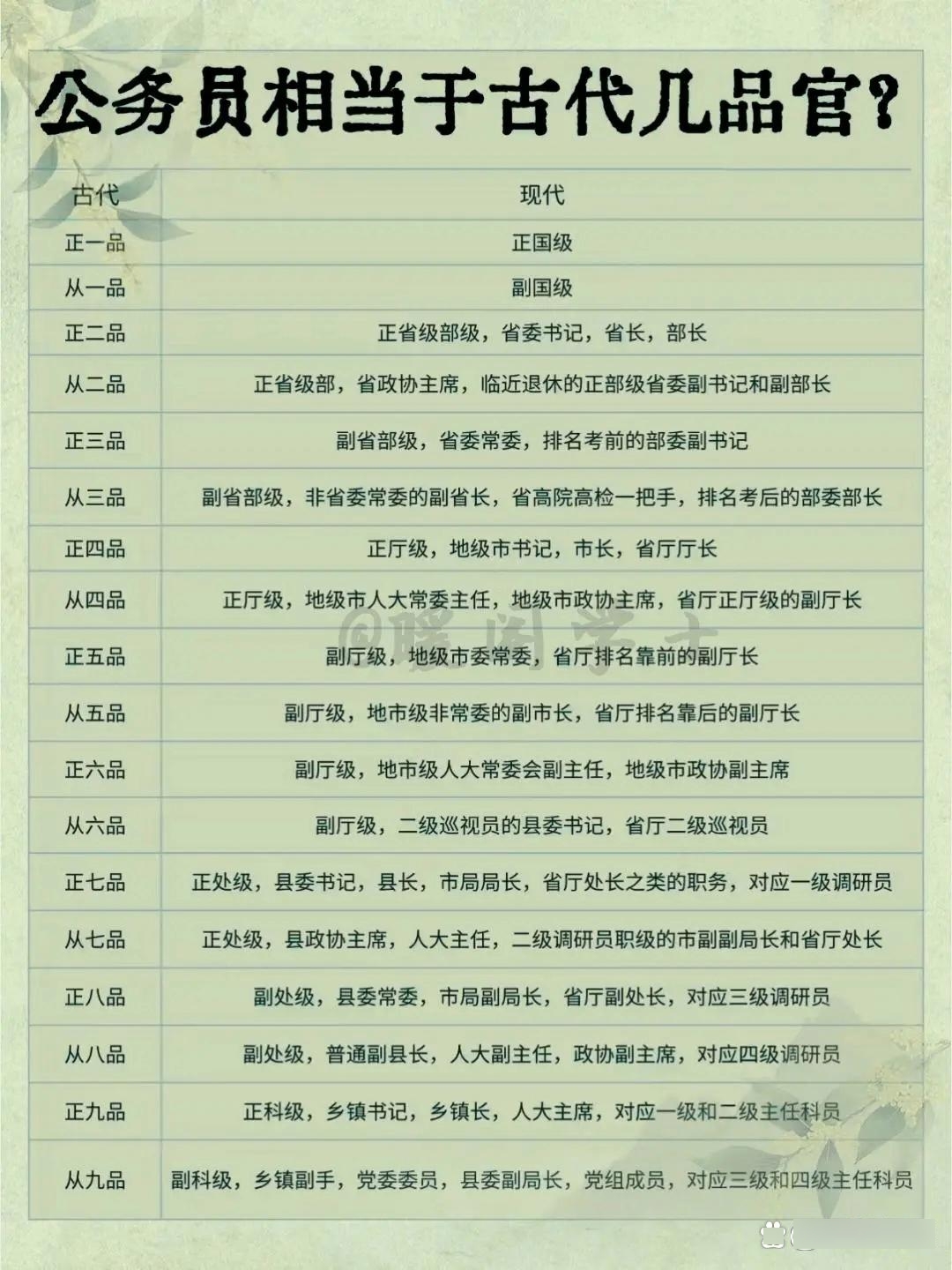 公务员相当于古代几品官？

| 古代 | 现代 |
|---|---|
| 正一品 | 正国级 |
| 从一品 | 副国级 |
| 正二品 | 正省级部级，省委书记，省长，部长 |
| 从二品 | 正省级部，省政协主席，临近退休的正部级省委副书记和副部长 |
| 正三品 | 副省部级，省委常委，排名考前的部委副书记 |
| 从三品 | 副省部级，非省委常委的副省长，省高院高检一把手，排名考后的部委部长 |
| 正四品 | 正厅级，地级市书记，市长，省厅厅长 |
| 从四品 | 正厅级，地级市人大常委主任，地级市政协主席，省厅正厅级的副厅长 |
| 正五品 | 副厅级，地级市委常委，省厅排名靠前的副厅长 |
| 从五品 | 副厅级，地市级非常委的副市长，省厅排名靠后的副厅长 |
| 正六品 | 副厅级，地市级人大常委会副主任，地级市政协副主席 |
| 从六品 | 副厅级，二级巡视员的县委书记，省厅二级巡视员 |
| 正七品 | 正处级，县委书记，县长，市局局长，省厅处长之类的职务，对应一级调研员 |
| 从七品 | 正处级，县政协主席，人大主任，二级调研员职级的市副副局长和省厅处长 |
| 正八品 | 副处级，县委常委，市局副局长，省厅副处长，对应三级调研员 |
| 从八品 | 副处级，普通副县长，人大副主任，政协副主席，对应四级调研员 |
| 正九品 | 正科级，乡镇书记，乡镇长，人大主席，对应一级和二级主任科员 |
| 从九品 | 副科级，乡镇副手，党委委员，县委副局长，党组成员，对应三级和四级主任科员 |

@暖阁学士